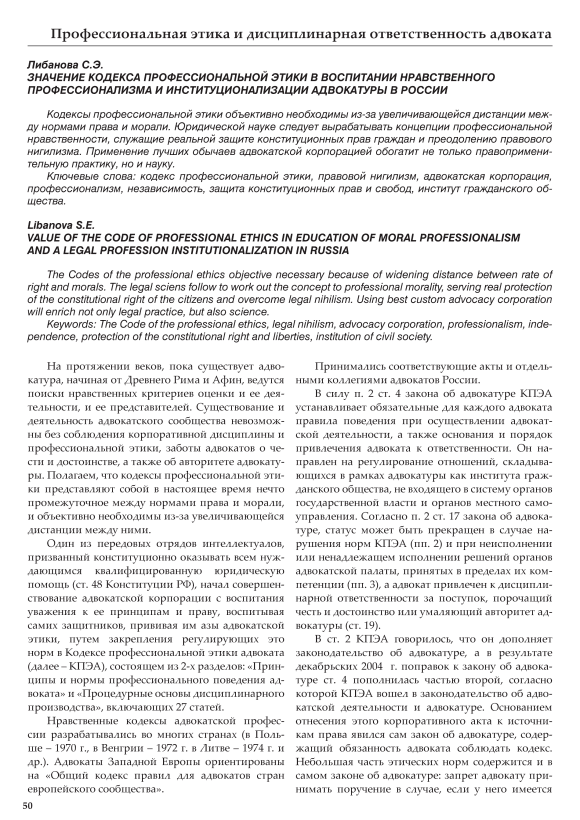 Профессиональная этика и дисциплинарная ответственность адвоката

Либанова С.Э.
ЗНАЧЕНИЕ КОДЕКСА ПРОФЕССИОНАЛЬНОЙ ЭТИКИ В ВОСПИТАНИИ НРАВСТВЕННОГО ПРОФЕССИОНАЛИЗМА И ИНСТИТУЦИОНАЛИЗАЦИИ АДВОКАТУРЫ В РОССИИ

Кодексы профессиональной этики объективно необходимы из-за увеличивающейся дистанции между нормами права и морали. Юридической науке следует вырабатывать концепции профессиональной нравственности, служащие реальной защите конституционных прав граждан и преодолению правового нигилизма. Применение лучших обычаев адвокатской корпорацией обогатит не только правоприменительную практику, но и науку.

Ключевые слова: кодекс профессиональной этики, правовой нигилизм, адвокатская корпорация, профессионализм, независимость, защита конституционных прав и свобод, институт гражданского общества.

Libanova S.E.
VALUE OF THE CODE OF PROFESSIONAL ETHICS IN EDUCATION OF MORAL PROFESSIONALISM AND A LEGAL PROFESSION INSTITUTIONALIZATION IN RUSSIA

The Codes of the professional ethics objective necessary because of widening distance between rate of right and morals. The legal sciens follow to work out the concept to professional morality, serving real protection of the constitutional right of the citizens and overcome legal nihilism. Using best custom advocacy corporation will enrich not only legal practice, but also science.

Keywords: The Code of the professional ethics, legal nihilism, advocacy corporation, professionalism, independence, protection of the constitutional right and liberties, institution of civil society.

На протяжении веков, пока существует адвокатура, начиная от Древнего Рима и Афин, ведутся поиски нравственных критериев оценки и ее деятельности, и ее представителей. Существование и деятельность адвокатского сообщества невозможны без соблюдения корпоративной дисциплины и профессиональной этики, заботы адвокатов о чести и достоинстве, а также об авторитете адвокатуры. Полагаем, что кодексы профессиональной этики представляют собой в настоящее время нечто промежуточное между нормами права и морали, и объективно необходимы из-за увеличивающейся дистанции между ними.

Один из передовых отрядов интеллектуалов, призванный конституционно оказывать всем нуждающимся квалифицированную юридическую помощь (ст. 48 Конституции РФ), начал совершенствование адвокатской корпорации с воспитания уважения к ее принципам и праву, воспитывая самих защитников, прививая им азы адвокатской этики, путем закрепления регулирующих это норм в Кодексе профессиональной этики адвоката (далее – КПЭА), состоящем из 2-х разделов: «Принципы и нормы профессионального поведения адвоката» и «Процедурные основы дисциплинарного производства», включающих 27 статей.

Нравственные кодексы адвокатской профессии разрабатывались во многих странах (в Польше – 1970 г., в Венгрии – 1972 г. в Литве – 1974 г. и др.). Адвокаты Западной Европы ориентированы на «Общий кодекс правил для адвокатов стран европейского сообщества».

Принимались соответствующие акты и отдельными коллегиями адвокатов России.

В силу п. 2 ст. 4 закона об адвокатуре КПЭА устанавливает обязательные для каждого адвоката правила поведения при осуществлении адвокатской деятельности, а также основания и порядок привлечения адвоката к ответственности. Он направлен на регулирование отношений, складывающихся в рамках адвокатуры как института гражданского общества, не входящего в систему органов государственной власти и органов местного самоуправления. Согласно п. 2 ст. 17 закона об адвокатуре, статус может быть прекращен в случае нарушения норм КПЭА (пп. 2) и при неисполнении или ненадлежащем исполнении решений органов адвокатской палаты, принятых в пределах их компетенции (пп. 3), а адвокат привлечен к дисциплинарной ответственности за поступок, порочащий честь и достоинство или умаляющий авторитет адвокатуры (ст. 19).

В ст. 2 КПЭА говорилось, что он дополняет законодательство об адвокатуре, а в результате декабрьских 2004 г. поправок к закону об адвокатуре ст. 4 пополнилась частью второй, согласно которой КПЭА вошел в законодательство об адвокатской деятельности и адвокатуре. Основанием отнесения этого корпоративного акта к источникам права явился сам закон об адвокатуре, содержащий обязанность адвоката соблюдать кодекс. Небольшая часть этических норм содержится и в самом законе об адвокатуре: запрет адвокату принимать поручение в случае, если у него имеется

50